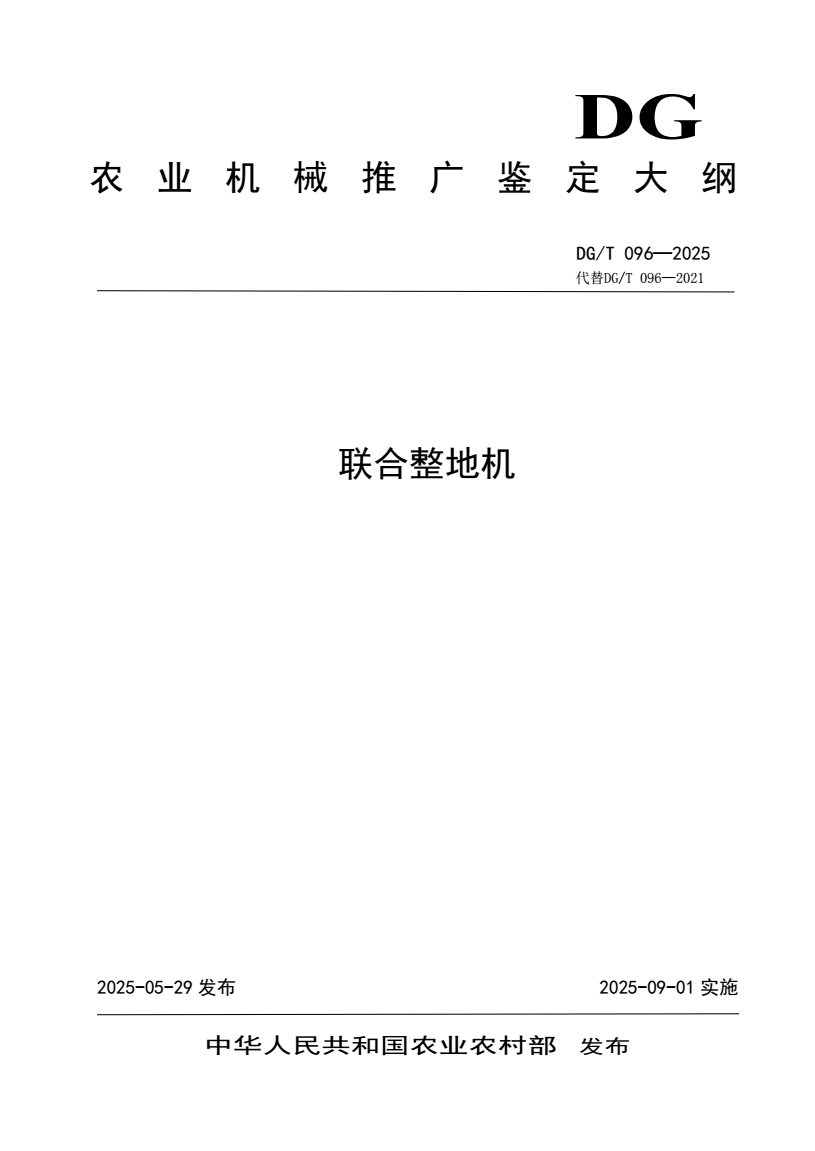 DG

农业机械推广鉴定大纲

DG/T 096—2025
代替DG/T 096—2021

联合整地机

2025-05-29 发布

2025-09-01 实施

中华人民共和国农业农村部 发布